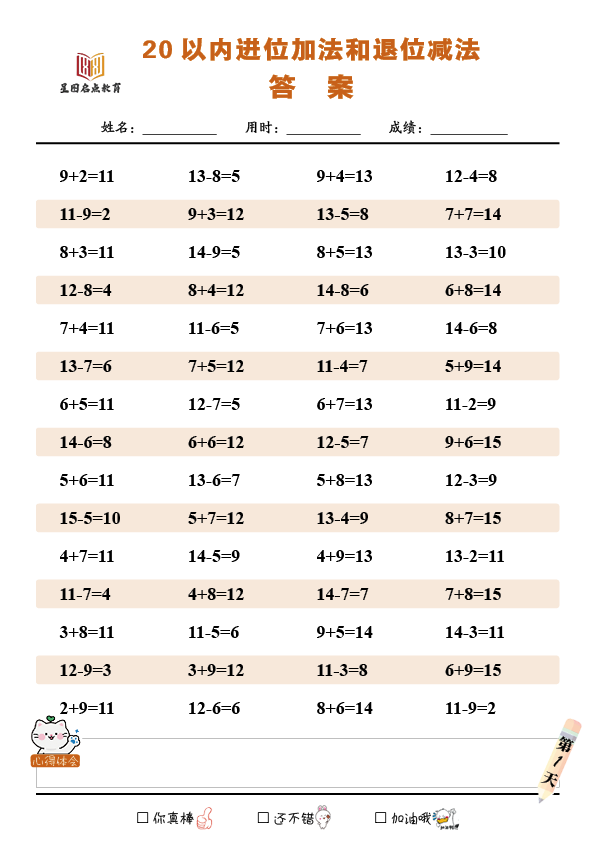 星田名点教育

20 以内进位加法和退位减法

答 案

姓名：__________ 用时：__________ 成绩：__________

| | | | |
|---|---|---|---|
| 9+2=11 | 13-8=5 | 9+4=13 | 12-4=8 |
| 11-9=2 | 9+3=12 | 13-5=8 | 7+7=14 |
| 8+3=11 | 14-9=5 | 8+5=13 | 13-3=10 |
| 12-8=4 | 8+4=12 | 14-8=6 | 6+8=14 |
| 7+4=11 | 11-6=5 | 7+6=13 | 14-6=8 |
| 13-7=6 | 7+5=12 | 11-4=7 | 5+9=14 |
| 6+5=11 | 12-7=5 | 6+7=13 | 11-2=9 |
| 14-6=8 | 6+6=12 | 12-5=7 | 9+6=15 |
| 5+6=11 | 13-6=7 | 5+8=13 | 12-3=9 |
| 15-5=10 | 5+7=12 | 13-4=9 | 8+7=15 |
| 4+7=11 | 14-5=9 | 4+9=13 | 13-2=11 |
| 11-7=4 | 4+8=12 | 14-7=7 | 7+8=15 |
| 3+8=11 | 11-5=6 | 9+5=14 | 14-3=11 |
| 12-9=3 | 3+9=12 | 11-3=8 | 6+9=15 |
| 2+9=11 | 12-6=6 | 8+6=14 | 11-9=2 |

心得体会

第1天

☐ 你真棒 ☐ 还不错 ☐ 加油哦